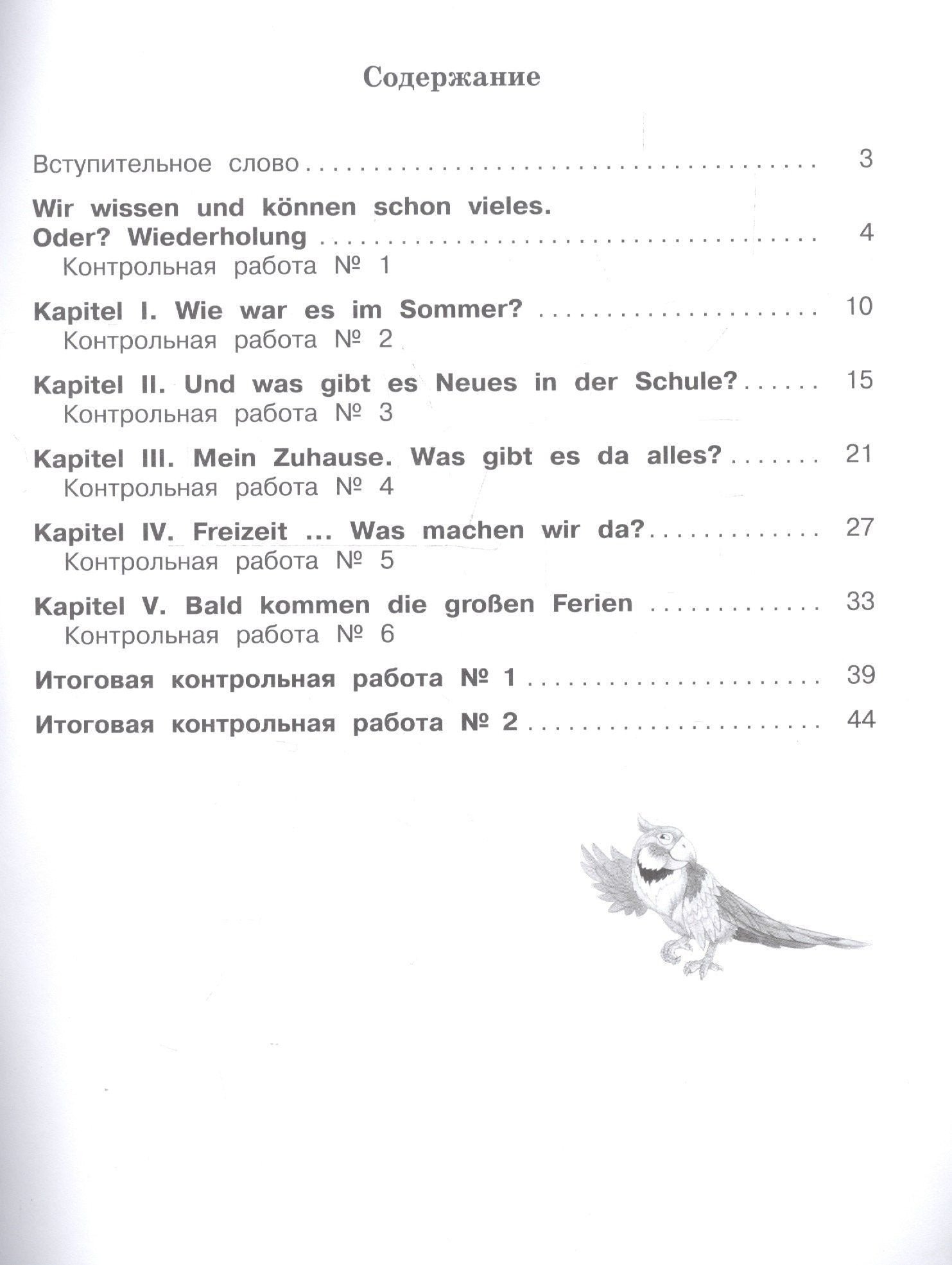 Содержание

Вступительное слово 3

Wir wissen und können schon vieles. Oder? Wiederholung 4
Контрольная работа № 1

Kapitel I. Wie war es im Sommer? 10
Контрольная работа № 2

Kapitel II. Und was gibt es Neues in der Schule? 15
Контрольная работа № 3

Kapitel III. Mein Zuhause. Was gibt es da alles? 21
Контрольная работа № 4

Kapitel IV. Freizeit ... Was machen wir da? 27
Контрольная работа № 5

Kapitel V. Bald kommen die großen Ferien 33
Контрольная работа № 6

Итоговая контрольная работа № 1 39

Итоговая контрольная работа № 2 44